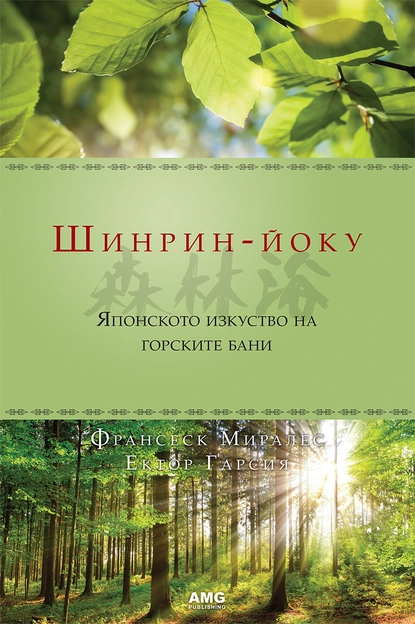 Шинрин-йоку

森林浴

Японското изкуство на горските бани

Франсеск Миралес
Ектор Гарсия

AMG
PUBLISHING